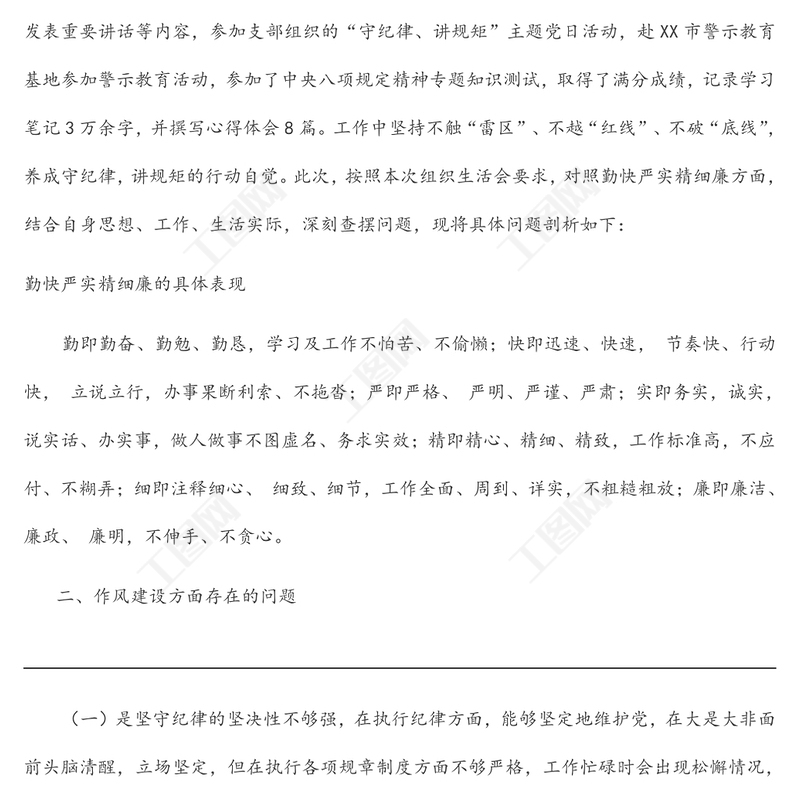 发表重要讲话等内容，参加支部组织的“守纪律、讲规矩”主题党日活动，赴XX市警示教育基地参加警示教育活动，参加了中央八项规定精神专题知识测试，取得了满分成绩，记录学习笔记3万余字，并撰写心得体会8篇。工作中坚持不触“雷区”、不越“红线”、不破“底线”，养成守纪律，讲规矩的行动自觉。此次，按照本次组织生活会要求，对照勤快严实精细廉方面，结合自身思想、工作、生活实际，深刻查摆问题，现将具体问题剖析如下：

勤快严实精细廉的具体表现

勤即勤奋、勤勉、勤恳，学习及工作不怕苦、不偷懒；快即迅速、快速， 节奏快、行动快， 立说立行，办事果断利索、不拖沓；严即严格、 严明、严谨、严肃；实即务实，诚实，说实话、办实事，做人做事不图虚名、务求实效；精即精心、精细、精致，工作标准高，不应付、不糊弄；细即注释细心、 细致、细节，工作全面、周到、详实，不粗糙粗放；廉即廉洁、廉政、 廉明，不伸手、不贪心。

二、作风建设方面存在的问题

（一）是坚守纪律的坚决性不够强，在执行纪律方面，能够坚定地维护党，在大是大非面前头脑清醒，立场坚定，但在执行各项规章制度方面不够严格，工作忙碌时会出现松懈情况，